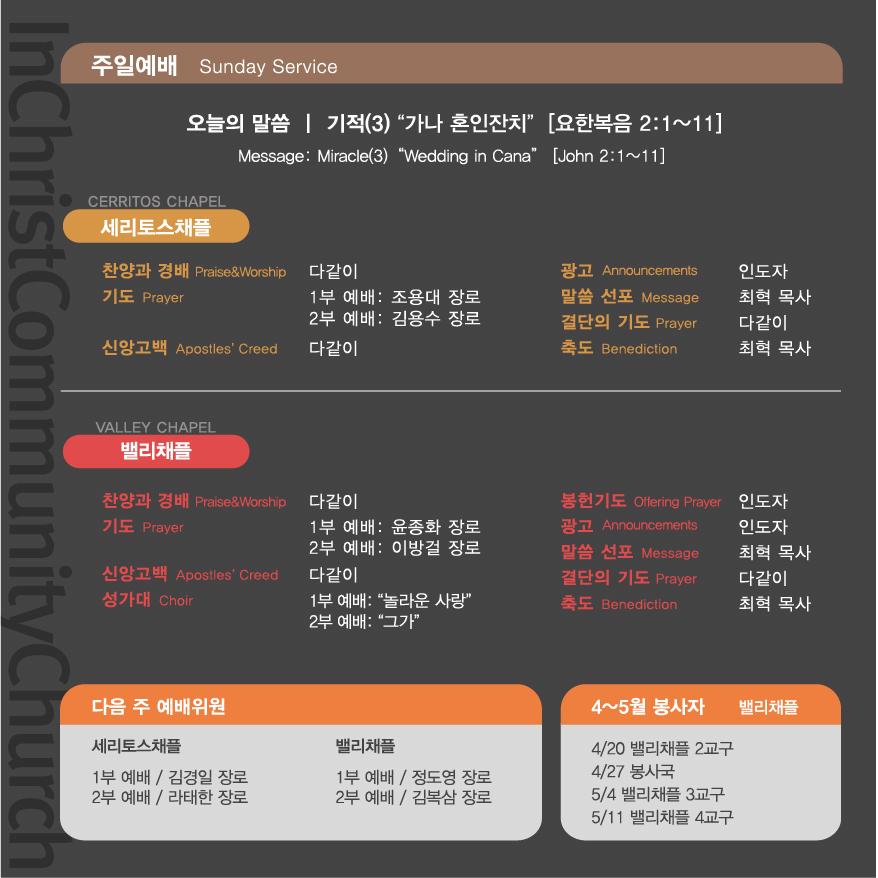 InChristCommunityChurch

주일예배 Sunday Service

오늘의 말씀 | 기적(3) "가나 혼인잔치" [요한복음 2:1~11]
Message: Miracle(3) "Wedding in Cana" [John 2:1~11]

CERRITOS CHAPEL
세리토스채플

찬양과 경배 Praise&Worship 다같이
기도 Prayer 1부 예배: 조용대 장로
2부 예배: 김용수 장로
신앙고백 Apostles' Creed 다같이

광고 Announcements 인도자
말씀 선포 Message 최혁 목사
결단의 기도 Prayer 다같이
축도 Benediction 최혁 목사

VALLEY CHAPEL
밸리채플

찬양과 경배 Praise&Worship 다같이
기도 Prayer 1부 예배: 윤종화 장로
2부 예배: 이방걸 장로
신앙고백 Apostles' Creed 다같이
성가대 Choir 1부 예배: "놀라운 사랑"
2부 예배: "그가"

봉헌기도 Offering Prayer 인도자
광고 Announcements 인도자
말씀 선포 Message 최혁 목사
결단의 기도 Prayer 다같이
축도 Benediction 최혁 목사

다음 주 예배위원

세리토스채플
1부 예배 / 김경일 장로
2부 예배 / 라태한 장로

밸리채플
1부 예배 / 정도영 장로
2부 예배 / 김복삼 장로

4~5월 봉사자 밸리채플

4/20 밸리채플 2교구
4/27 봉사국
5/4 밸리채플 3교구
5/11 밸리채플 4교구